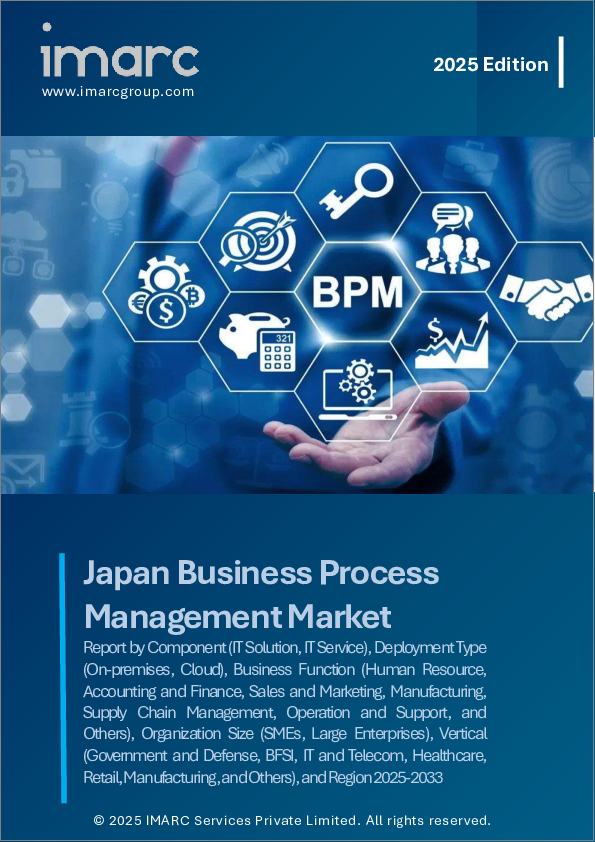 imarc
www.imarcgroup.com

2025 Edition

BPM

321

Japan Business Process Management Market

Report by Component (IT Solution, IT Service), Deployment Type (On-premises, Cloud), Business Function (Human Resource, Accounting and Finance, Sales and Marketing, Manufacturing, Supply Chain Management, Operation and Support, and Others), Organization Size (SMEs, Large Enterprises), Vertical (Government and Defense, BFSI, IT and Telecom, Healthcare, Retail, Manufacturing, and Others), and Region 2025-2033

© 2025 IMARC Services Private Limited. All rights reserved.